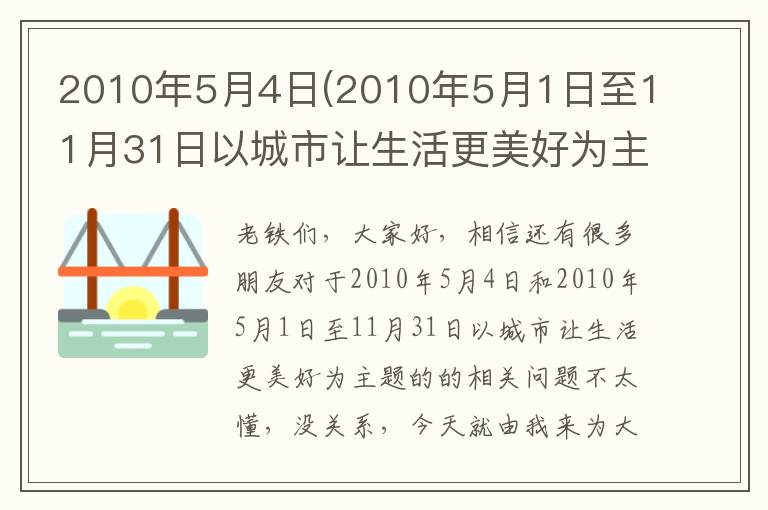 2010年5月4日(2010年5月1日至11月31日以城市让生活更美好为主

老铁们，大家好，相信还有很多朋友对于2010年5月4日和2010年5月1日至11月31日以城市让生活更美好为主题的的相关问题不太懂，没关系，今天就由我来为大